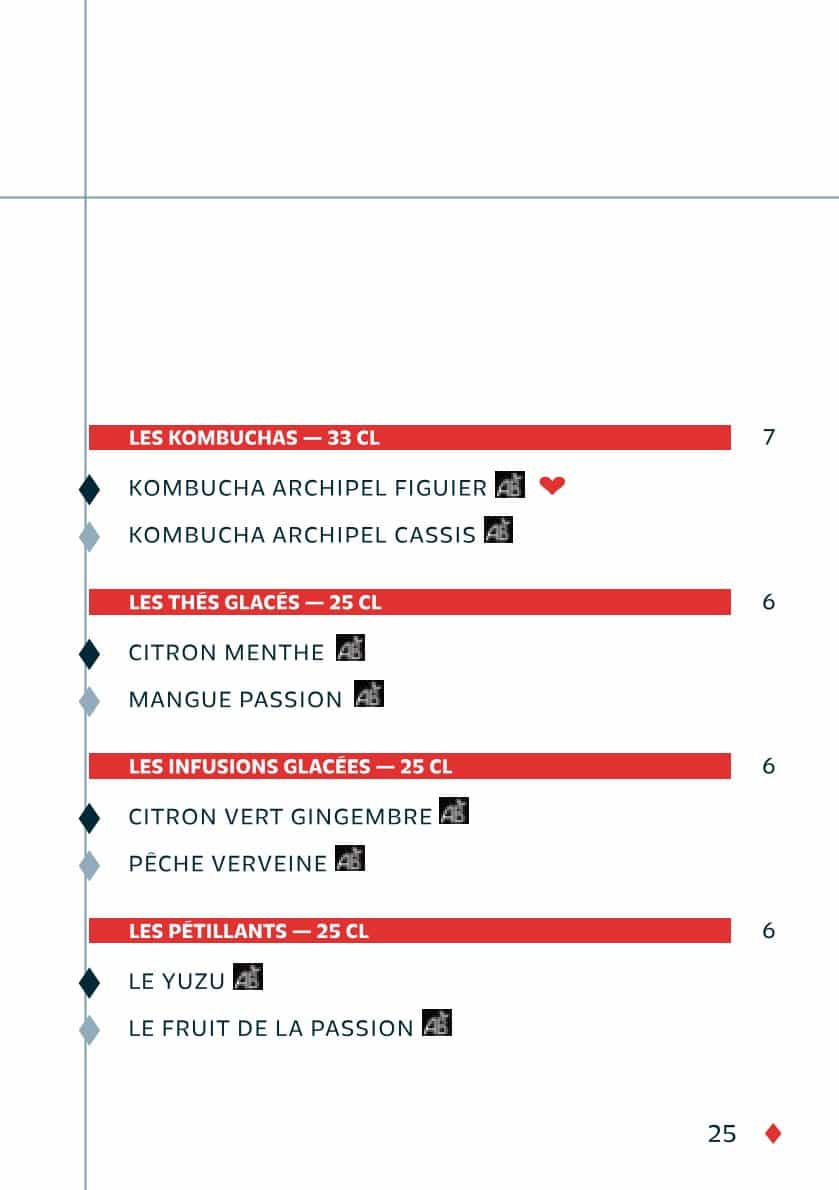 LES KOMBUCHAS — 33 CL 7

KOMBUCHA ARCHIPEL FIGUIER AB

KOMBUCHA ARCHIPEL CASSIS AB

LES THÉS GLACÉS — 25 CL 6

CITRON MENTHE AB

MANGUE PASSION AB

LES INFUSIONS GLACÉES — 25 CL 6

CITRON VERT GINGEMBRE AB

PÊCHE VERVEINE AB

LES PÉTILLANTS — 25 CL 6

LE YUZU AB

LE FRUIT DE LA PASSION AB

25